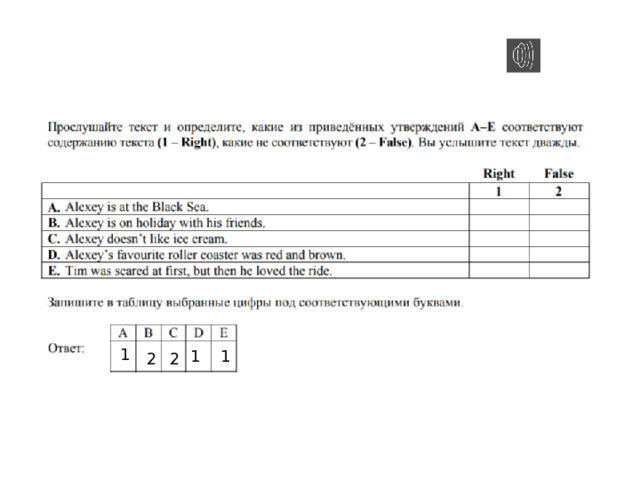 Прослушайте текст и определите, какие из приведённых утверждений **A–E** соответствуют содержанию текста **(1 – Right)**, какие не соответствуют **(2 – False)**. Вы услышите текст дважды.

| | Right | False |
|---|---|---|
| | 1 | 2 |
| **A.** Alexey is at the Black Sea. | | |
| **B.** Alexey is on holiday with his friends. | | |
| **C.** Alexey doesn't like ice cream. | | |
| **D.** Alexey's favourite roller coaster was red and brown. | | |
| **E.** Tim was scared at first, but then he loved the ride. | | |

Запишите в таблицу выбранные цифры под соответствующими буквами.

Ответ:

| A | B | C | D | E |
|---|---|---|---|---|
| 1 | 2 | 2 | 1 | 1 |